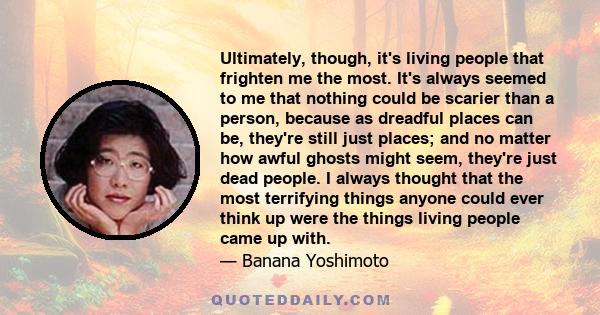 Ultimately, though, it's living people that frighten me the most. It's always seemed to me that nothing could be scarier than a person, because as dreadful places can be, they're still just places; and no matter how awful ghosts might seem, they're just dead people. I always thought that the most terrifying things anyone could ever think up were the things living people came up with.

— Banana Yoshimoto

QUOTEDDAILY.COM